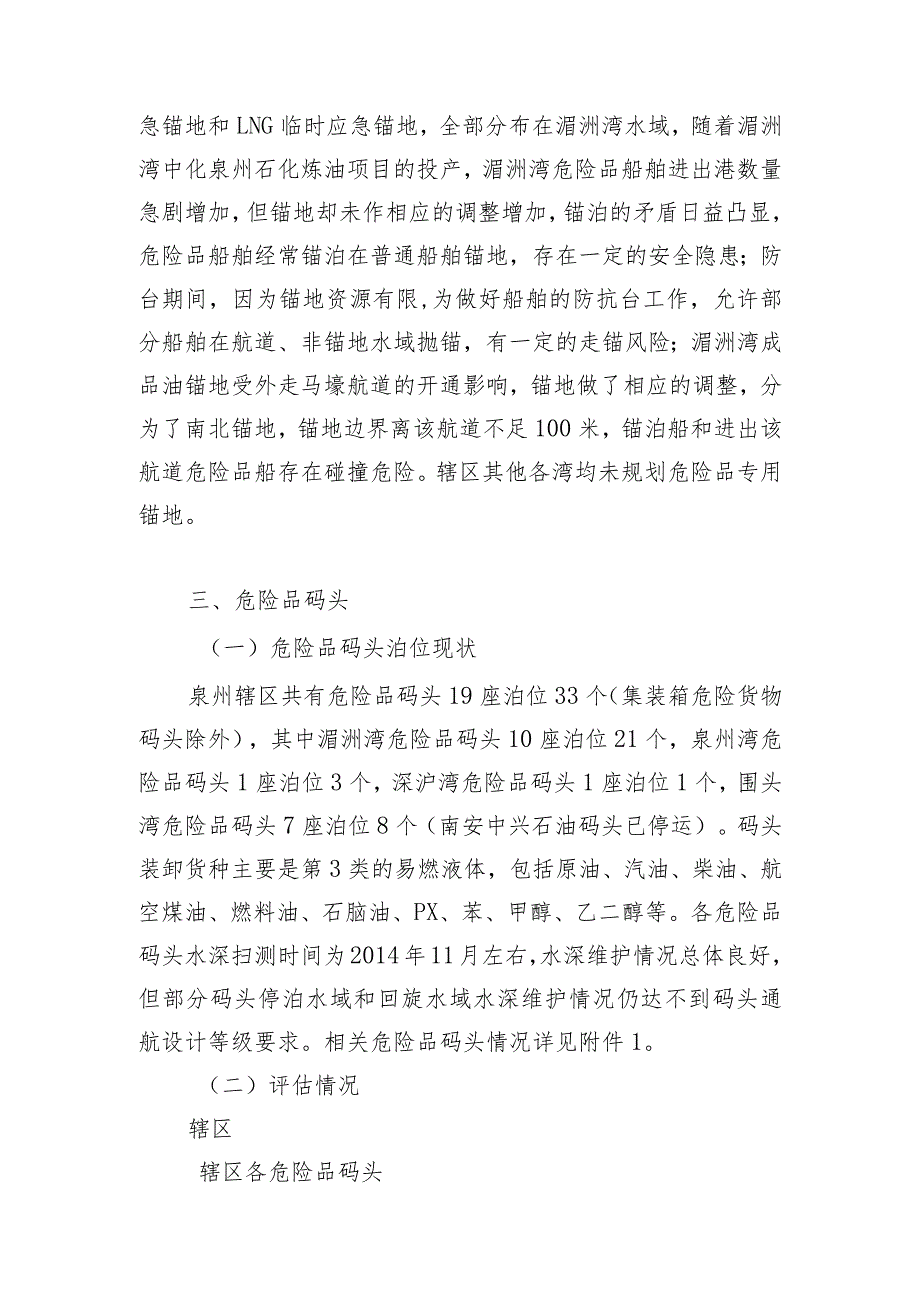 急锚地和LNG临时应急锚地，全部分布在湄洲湾水域，随着湄洲湾中化泉州石化炼油项目的投产，湄洲湾危险品船舶进出港数量急剧增加，但锚地却未作相应的调整增加，锚泊的矛盾日益凸显，危险品船舶经常锚泊在普通船舶锚地，存在一定的安全隐患；防台期间，因为锚地资源有限，为做好船舶的防抗台工作，允许部分船舶在航道、非锚地水域抛锚，有一定的走锚风险；湄洲湾成品油锚地受外走马壕航道的开通影响，锚地做了相应的调整，分为了南北锚地，锚地边界离该航道不足100米，锚泊船和进出该航道危险品船存在碰撞危险。辖区其他各湾均未规划危险品专用锚地。

三、危险品码头

（一）危险品码头泊位现状

泉州辖区共有危险品码头19座泊位33个（集装箱危险货物码头除外），其中湄洲湾危险品码头10座泊位21个，泉州湾危险品码头1座泊位3个，深沪湾危险品码头1座泊位1个，围头湾危险品码头7座泊位8个（南安中兴石油码头已停运）。码头装卸货种主要是第3类的易燃液体，包括原油、汽油、柴油、航空煤油、燃料油、石脑油、PX、苯、甲醇、乙二醇等。各危险品码头水深扫测时间为2014年11月左右，水深维护情况总体良好，但部分码头停泊水域和回旋水域水深维护情况仍达不到码头通航设计等级要求。相关危险品码头情况详见附件1。

（二）评估情况

辖区

辖区各危险品码头